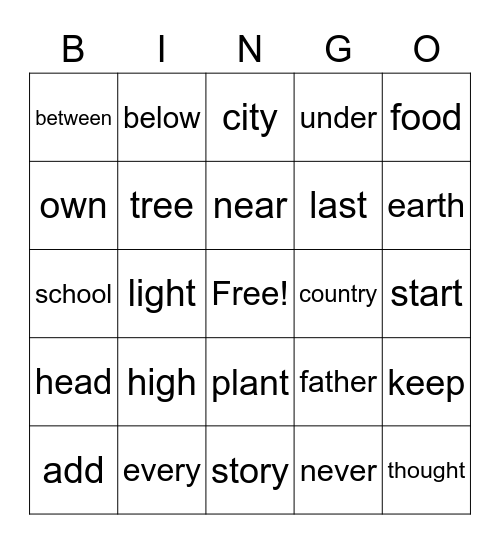 | B | I | N | G | O |
|---|---|---|---|---|
| between | below | city | under | food |
| own | tree | near | last | earth |
| school | light | Free! | country | start |
| head | high | plant | father | keep |
| add | every | story | never | thought |